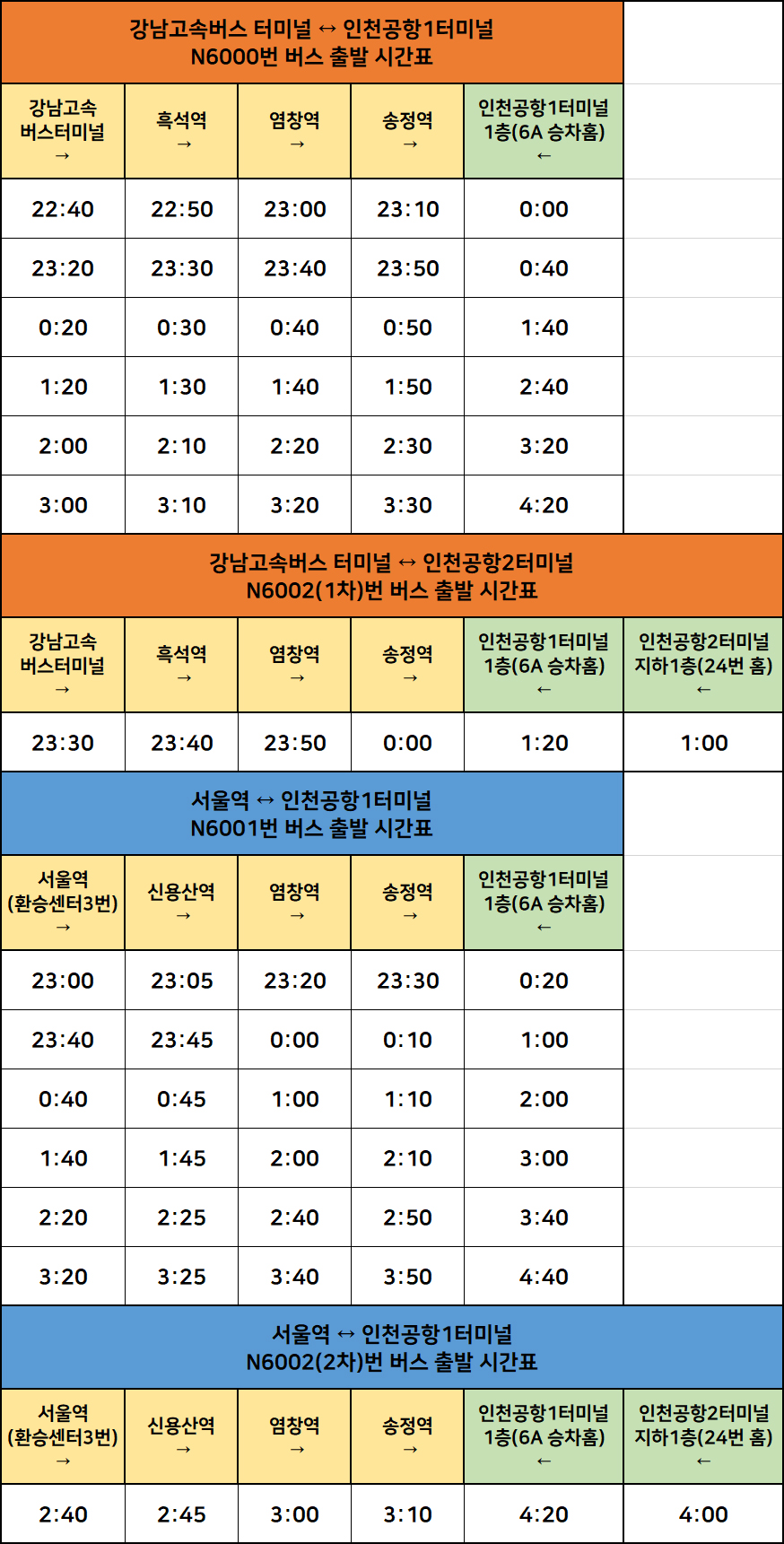 강남고속버스 터미널 ↔ 인천공항1터미널
N6000번 버스 출발 시간표

| 강남고속 버스터미널 → | 흑석역 → | 염창역 → | 송정역 → | 인천공항1터미널 1층(6A 승차홈) ← |
|---|---|---|---|---|
| 22:40 | 22:50 | 23:00 | 23:10 | 0:00 |
| 23:20 | 23:30 | 23:40 | 23:50 | 0:40 |
| 0:20 | 0:30 | 0:40 | 0:50 | 1:40 |
| 1:20 | 1:30 | 1:40 | 1:50 | 2:40 |
| 2:00 | 2:10 | 2:20 | 2:30 | 3:20 |
| 3:00 | 3:10 | 3:20 | 3:30 | 4:20 |

강남고속버스 터미널 ↔ 인천공항2터미널
N6002(1차)번 버스 출발 시간표

| 강남고속 버스터미널 → | 흑석역 → | 염창역 → | 송정역 → | 인천공항1터미널 1층(6A 승차홈) ← | 인천공항2터미널 지하1층(24번 홈) ← |
|---|---|---|---|---|---|
| 23:30 | 23:40 | 23:50 | 0:00 | 1:20 | 1:00 |

서울역 ↔ 인천공항1터미널
N6001번 버스 출발 시간표

| 서울역 (환승센터3번) → | 신용산역 → | 염창역 → | 송정역 → | 인천공항1터미널 1층(6A 승차홈) ← |
|---|---|---|---|---|
| 23:00 | 23:05 | 23:20 | 23:30 | 0:20 |
| 23:40 | 23:45 | 0:00 | 0:10 | 1:00 |
| 0:40 | 0:45 | 1:00 | 1:10 | 2:00 |
| 1:40 | 1:45 | 2:00 | 2:10 | 3:00 |
| 2:20 | 2:25 | 2:40 | 2:50 | 3:40 |
| 3:20 | 3:25 | 3:40 | 3:50 | 4:40 |

서울역 ↔ 인천공항1터미널
N6002(2차)번 버스 출발 시간표

| 서울역 (환승센터3번) → | 신용산역 → | 염창역 → | 송정역 → | 인천공항1터미널 1층(6A 승차홈) ← | 인천공항2터미널 지하1층(24번 홈) ← |
|---|---|---|---|---|---|
| 2:40 | 2:45 | 3:00 | 3:10 | 4:20 | 4:00 |